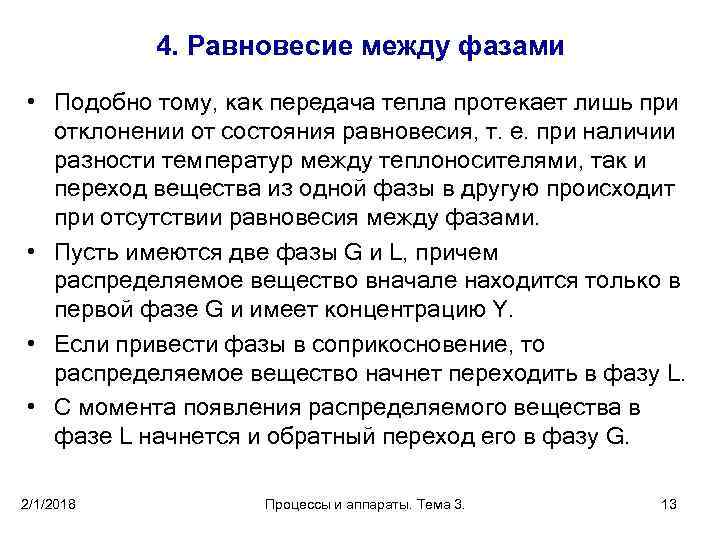 4. Равновесие между фазами

• Подобно тому, как передача тепла протекает лишь при отклонении от состояния равновесия, т. е. при наличии разности температур между теплоносителями, так и переход вещества из одной фазы в другую происходит при отсутствии равновесия между фазами.

• Пусть имеются две фазы G и L, причем распределяемое вещество вначале находится только в первой фазе G и имеет концентрацию Y.

• Если привести фазы в соприкосновение, то распределяемое вещество начнет переходить в фазу L.

• С момента появления распределяемого вещества в фазе L начнется и обратный переход его в фазу G.

2/1/2018 Процессы и аппараты. Тема 3. 13